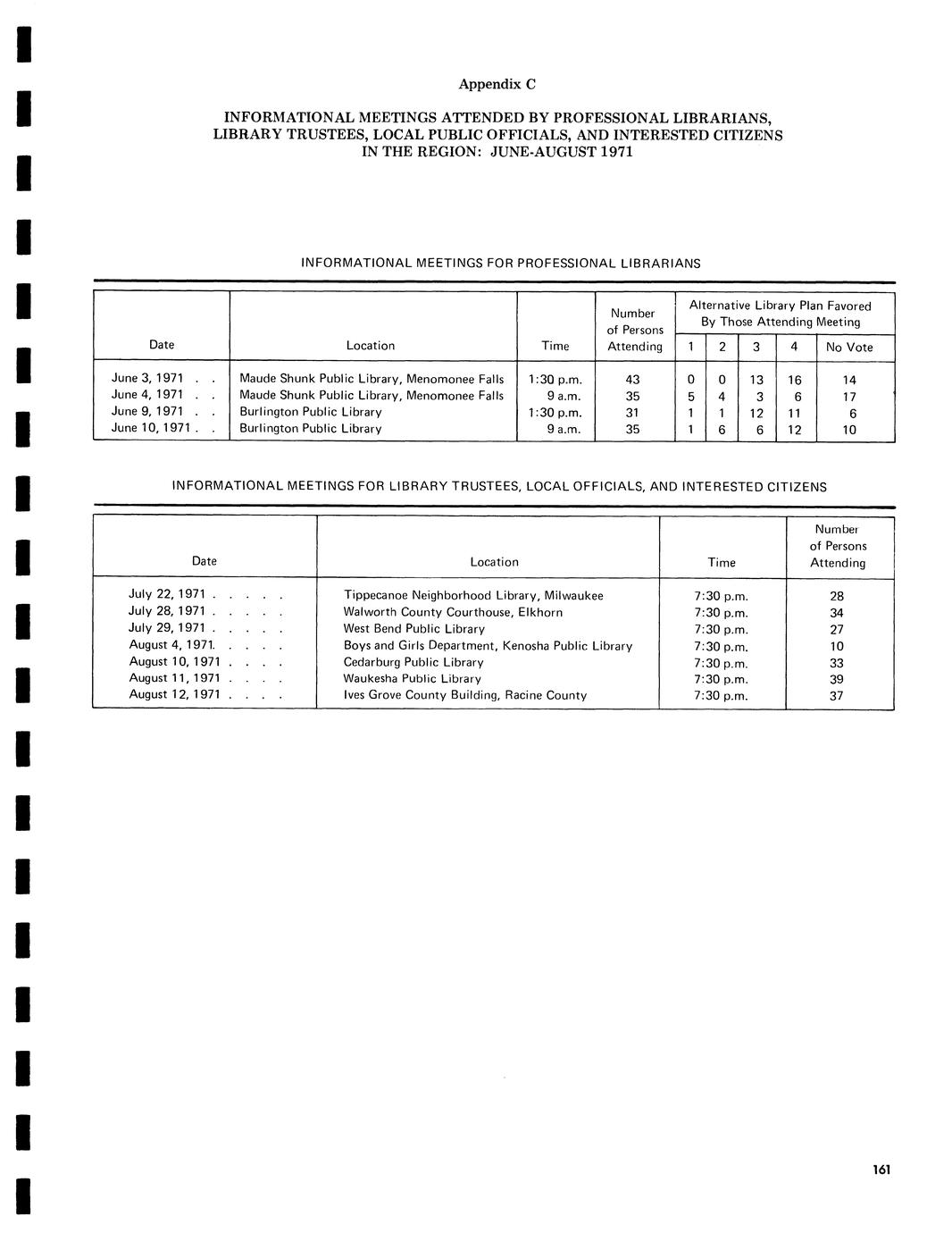 Appendix C

INFORMATIONAL MEETINGS ATTENDED BY PROFESSIONAL LIBRARIANS, LIBRARY TRUSTEES, LOCAL PUBLIC OFFICIALS, AND INTERESTED CITIZENS IN THE REGION: JUNE-AUGUST 1971

INFORMATIONAL MEETINGS FOR PROFESSIONAL LIBRARIANS

| Date | Location | Time | Number of Persons Attending | Alternative Library Plan Favored By Those Attending Meeting: 1 | 2 | 3 | 4 | No Vote |
|---|---|---|---|---|---|---|---|---|
| June 3, 1971 . . | Maude Shunk Public Library, Menomonee Falls | 1:30 p.m. | 43 | 0 | 0 | 13 | 16 | 14 |
| June 4, 1971 . . | Maude Shunk Public Library, Menomonee Falls | 9 a.m. | 35 | 5 | 4 | 3 | 6 | 17 |
| June 9, 1971 . . | Burlington Public Library | 1:30 p.m. | 31 | 1 | 1 | 12 | 11 | 6 |
| June 10, 1971 . . | Burlington Public Library | 9 a.m. | 35 | 1 | 6 | 6 | 12 | 10 |

INFORMATIONAL MEETINGS FOR LIBRARY TRUSTEES, LOCAL OFFICIALS, AND INTERESTED CITIZENS

| Date | Location | Time | Number of Persons Attending |
|---|---|---|---|
| July 22, 1971 . . . . . | Tippecanoe Neighborhood Library, Milwaukee | 7:30 p.m. | 28 |
| July 28, 1971 . . . . . | Walworth County Courthouse, Elkhorn | 7:30 p.m. | 34 |
| July 29, 1971 . . . . . | West Bend Public Library | 7:30 p.m. | 27 |
| August 4, 1971. . . . . | Boys and Girls Department, Kenosha Public Library | 7:30 p.m. | 10 |
| August 10, 1971 . . . . | Cedarburg Public Library | 7:30 p.m. | 33 |
| August 11, 1971 . . . . | Waukesha Public Library | 7:30 p.m. | 39 |
| August 12, 1971 . . . . | Ives Grove County Building, Racine County | 7:30 p.m. | 37 |

161